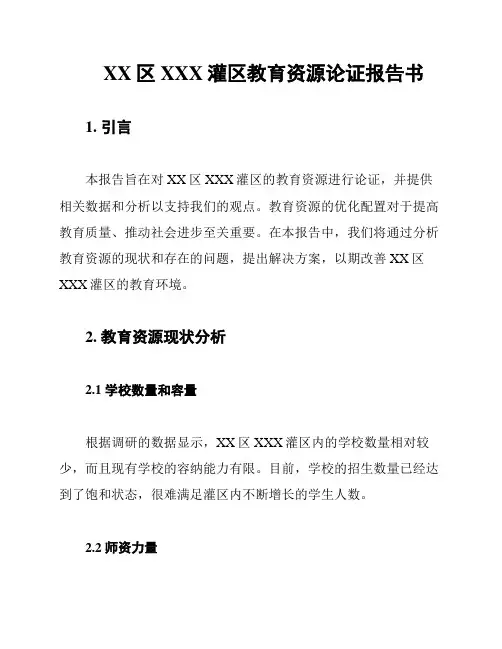 XX 区 XXX 灌区教育资源论证报告书

1. 引言

本报告旨在对 XX 区 XXX 灌区的教育资源进行论证，并提供相关数据和分析以支持我们的观点。教育资源的优化配置对于提高教育质量、推动社会进步至关重要。在本报告中，我们将通过分析教育资源的现状和存在的问题，提出解决方案，以期改善 XX 区 XXX 灌区的教育环境。

2. 教育资源现状分析

2.1 学校数量和容量

根据调研的数据显示，XX 区 XXX 灌区内的学校数量相对较少，而且现有学校的容纳能力有限。目前，学校的招生数量已经达到了饱和状态，很难满足灌区内不断增长的学生人数。

2.2 师资力量